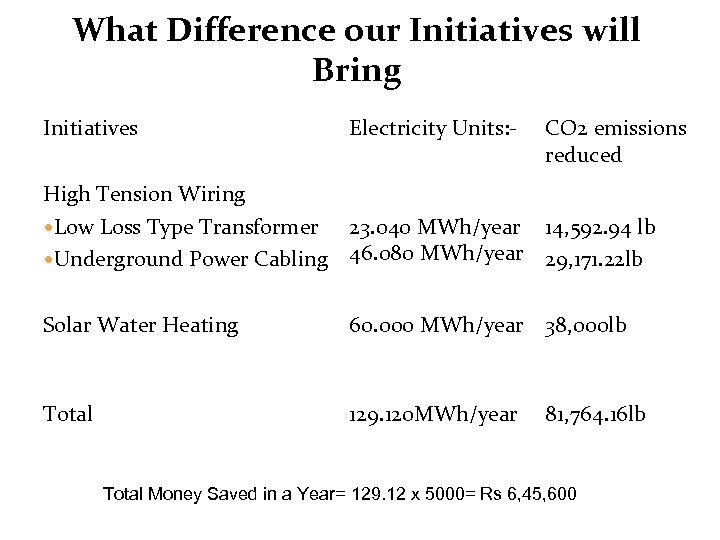 What Difference our Initiatives will Bring

| Initiatives | Electricity Units:- | CO2 emissions reduced |
|---|---|---|
| High Tension Wiring | | |
| •Low Loss Type Transformer | 23.040 MWh/year | 14,592.94 lb |
| •Underground Power Cabling | 46.080 MWh/year | 29,171.22lb |
| Solar Water Heating | 60.000 MWh/year | 38,000lb |
| Total | 129.120MWh/year | 81,764.16lb |

Total Money Saved in a Year= 129.12 x 5000= Rs 6,45,600